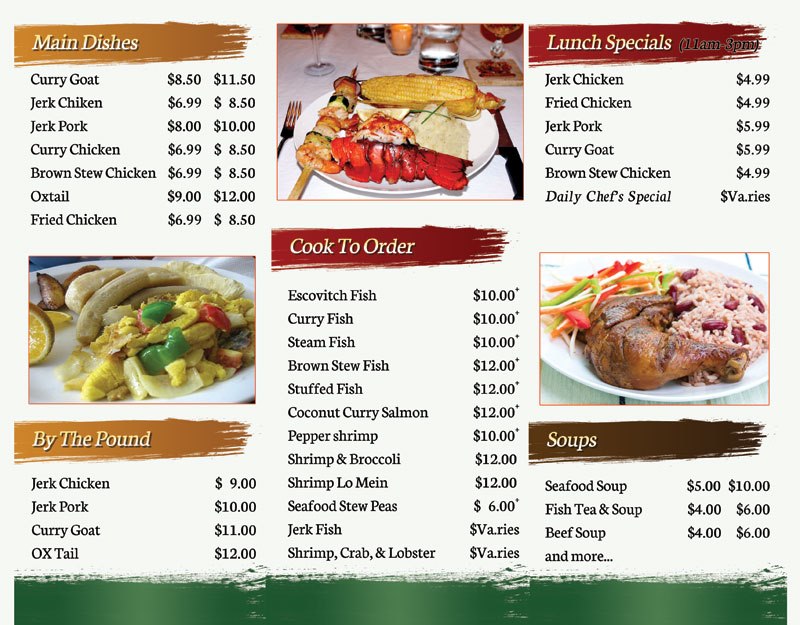 Main Dishes

Curry Goat $8.50 $11.50
Jerk Chiken $6.99 $ 8.50
Jerk Pork $8.00 $10.00
Curry Chicken $6.99 $ 8.50
Brown Stew Chicken $6.99 $ 8.50
Oxtail $9.00 $12.00
Fried Chicken $6.99 $ 8.50

By The Pound

Jerk Chicken $ 9.00
Jerk Pork $10.00
Curry Goat $11.00
OX Tail $12.00

Cook To Order

Escovitch Fish $10.00$^{+}$
Curry Fish $10.00$^{+}$
Steam Fish $10.00$^{+}$
Brown Stew Fish $12.00$^{+}$
Stuffed Fish $12.00$^{+}$
Coconut Curry Salmon $12.00$^{+}$
Pepper shrimp $10.00$^{+}$
Shrimp & Broccoli $12.00
Shrimp Lo Mein $12.00
Seafood Stew Peas $ 6.00$^{+}$
Jerk Fish $Va.ries
Shrimp, Crab, & Lobster $Va.ries

Lunch Specials (11am-3pm)

Jerk Chicken $4.99
Fried Chicken $4.99
Jerk Pork $5.99
Curry Goat $5.99
Brown Stew Chicken $4.99
Daily Chef's Special $Va.ries

Soups

Seafood Soup $5.00 $10.00
Fish Tea & Soup $4.00 $6.00
Beef Soup $4.00 $6.00
and more...